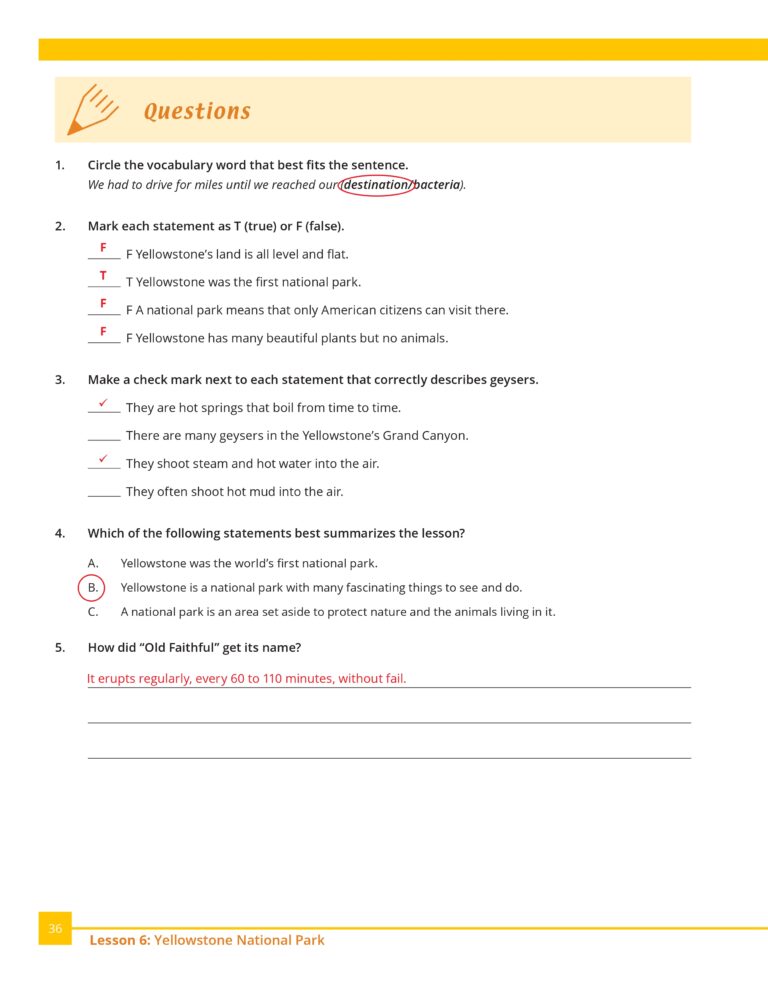 Questions

1. Circle the vocabulary word that best fits the sentence.
We had to drive for miles until we reached our (destination/bacteria).

2. Mark each statement as T (true) or F (false).
F F Yellowstone's land is all level and flat.
T T Yellowstone was the first national park.
F F A national park means that only American citizens can visit there.
F F Yellowstone has many beautiful plants but no animals.

3. Make a check mark next to each statement that correctly describes geysers.
✓ They are hot springs that boil from time to time.
____ There are many geysers in the Yellowstone's Grand Canyon.
✓ They shoot steam and hot water into the air.
____ They often shoot hot mud into the air.

4. Which of the following statements best summarizes the lesson?
A. Yellowstone was the world's first national park.
B. Yellowstone is a national park with many fascinating things to see and do.
C. A national park is an area set aside to protect nature and the animals living in it.

5. How did "Old Faithful" get its name?
It erupts regularly, every 60 to 110 minutes, without fail.
____
____

36 Lesson 6: Yellowstone National Park